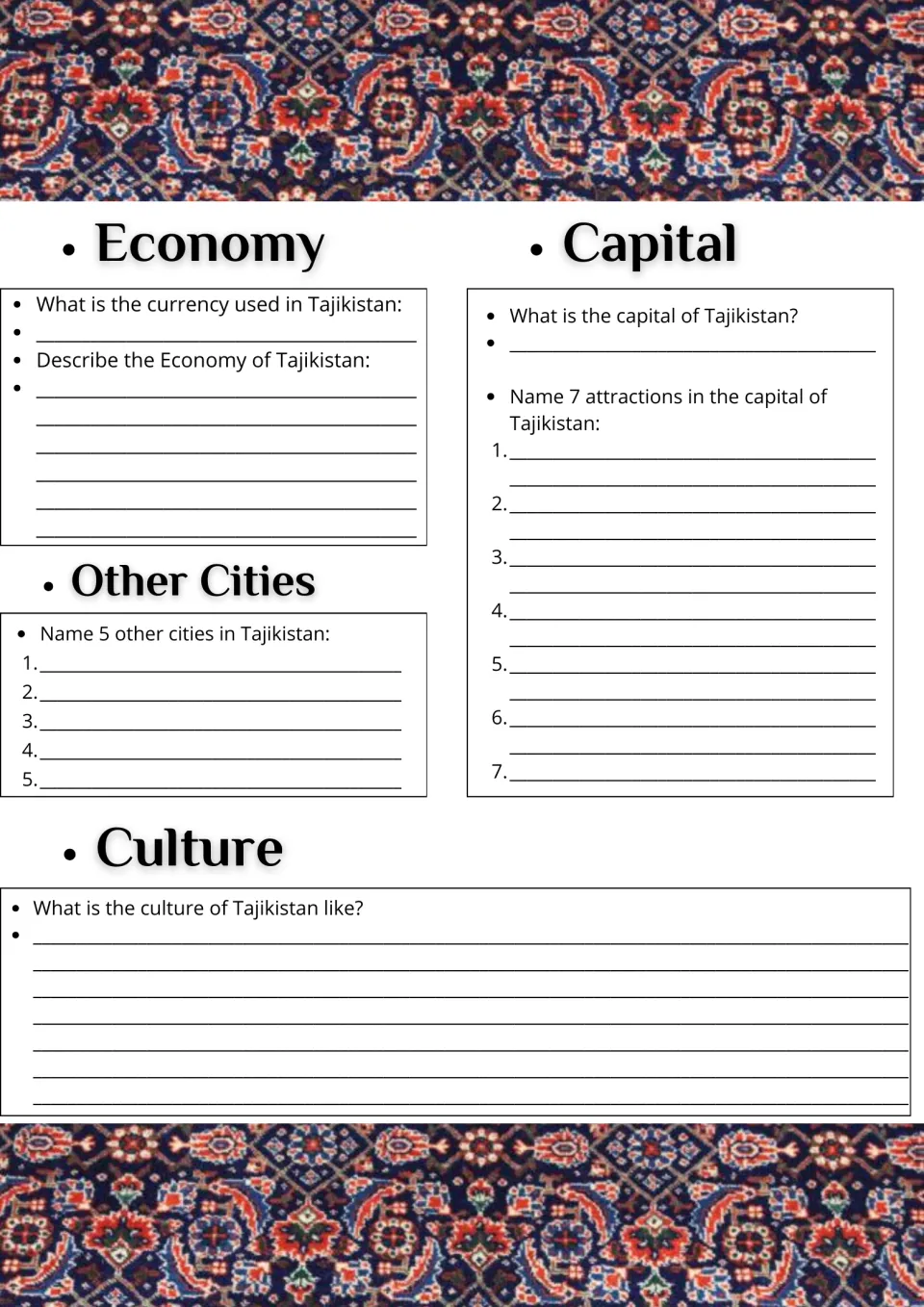 • Economy

• What is the currency used in Tajikistan:
• ____
• Describe the Economy of Tajikistan:
• ____
____
____
____
____
____

• Other Cities

• Name 5 other cities in Tajikistan:
1. ____
2. ____
3. ____
4. ____
5. ____

• Capital

• What is the capital of Tajikistan?
• ____

• Name 7 attractions in the capital of Tajikistan:
1. ____
____
2. ____
____
3. ____
____
4. ____
____
5. ____
____
6. ____
____
7. ____

• Culture

• What is the culture of Tajikistan like?
• ____
____
____
____
____
____
____